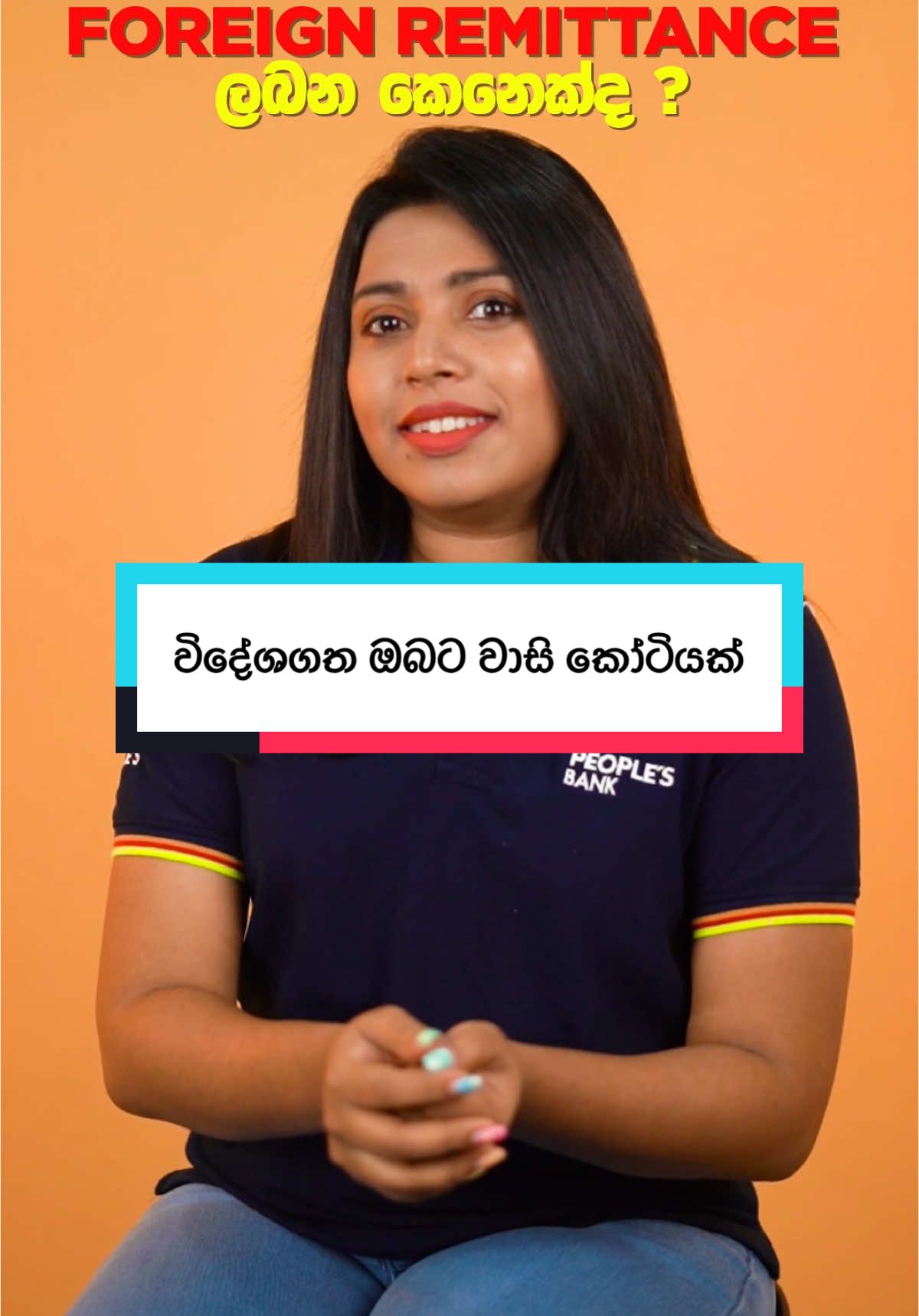 FOREIGN REMITTANCE
ලබන කෙනෙක්ද ?

විදේශගත ඔබට වාසි කෝටියක්

PEOPLE'S BANK